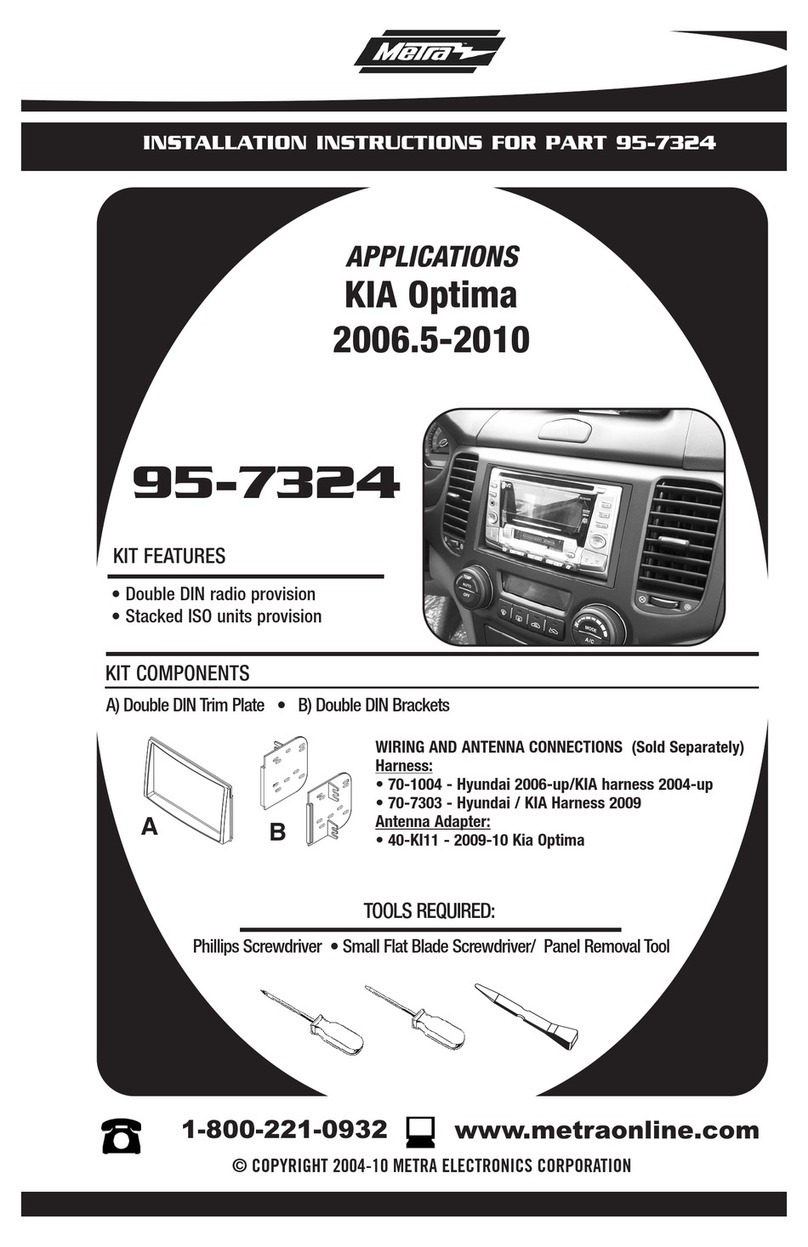 Metra

INSTALLATION INSTRUCTIONS FOR PART 95-7324

APPLICATIONS
KIA Optima
2006.5-2010

95-7324

KIT FEATURES
• Double DIN radio provision
• Stacked ISO units provision

KIT COMPONENTS
A) Double DIN Trim Plate • B) Double DIN Brackets

A B

WIRING AND ANTENNA CONNECTIONS (Sold Separately)
Harness:
• 70-1004 - Hyundai 2006-up/KIA harness 2004-up
• 70-7303 - Hyundai / KIA Harness 2009
Antenna Adapter:
• 40-KI11 - 2009-10 Kia Optima

TOOLS REQUIRED:
Phillips Screwdriver • Small Flat Blade Screwdriver/ Panel Removal Tool

1-800-221-0932 www.metraonline.com
© COPYRIGHT 2004-10 METRA ELECTRONICS CORPORATION